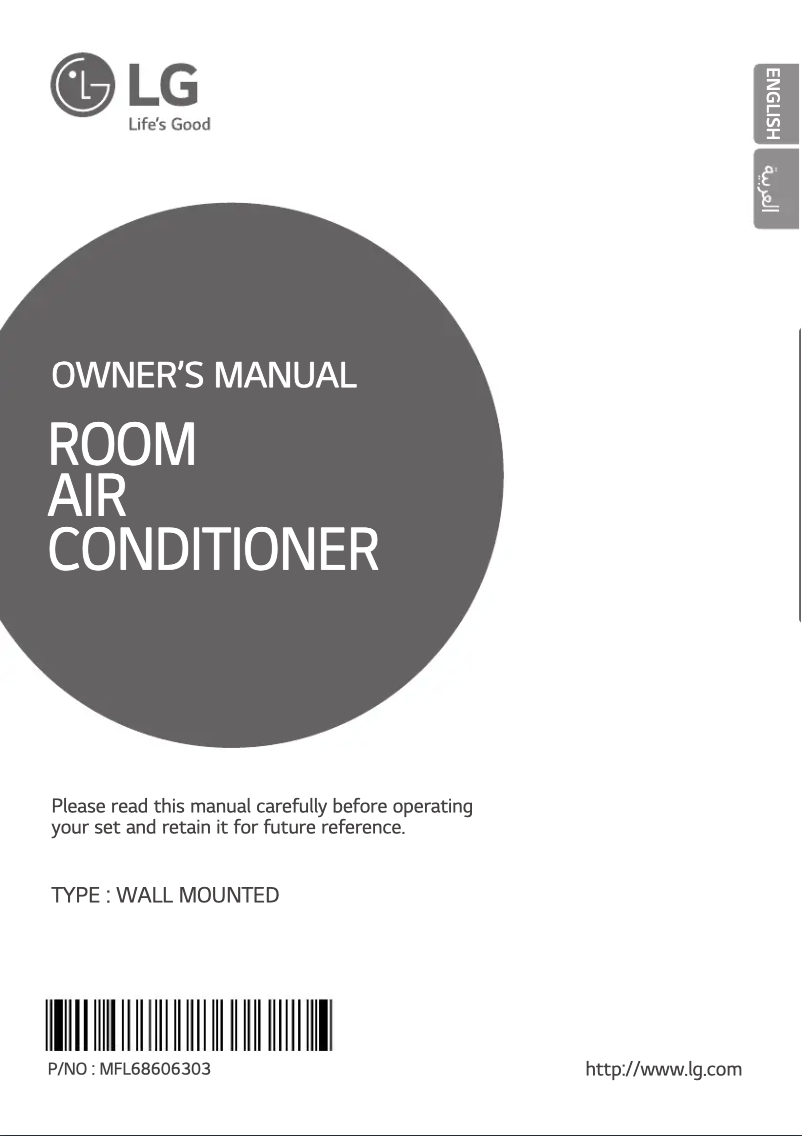 LG
Life's Good

ENGLISH
العربية

OWNER'S MANUAL

ROOM AIR CONDITIONER

Please read this manual carefully before operating your set and retain it for future reference.

TYPE : WALL MOUNTED

P/NO : MFL68606303

http://www.lg.com